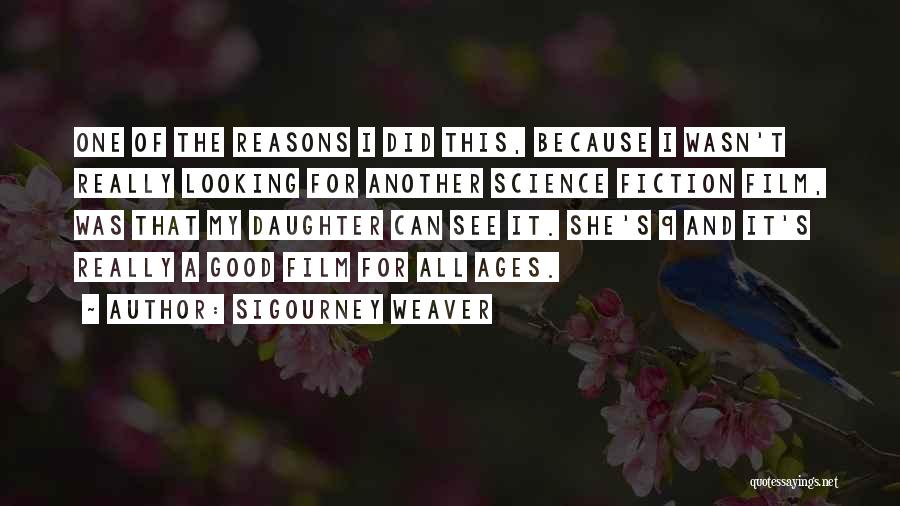 ONE OF THE REASONS I DID THIS, BECAUSE I WASN'T REALLY LOOKING FOR ANOTHER SCIENCE FICTION FILM, WAS THAT MY DAUGHTER CAN SEE IT. SHE'S 9 AND IT'S REALLY A GOOD FILM FOR ALL AGES.

~ AUTHOR: SIGOURNEY WEAVER

quotessayings.net